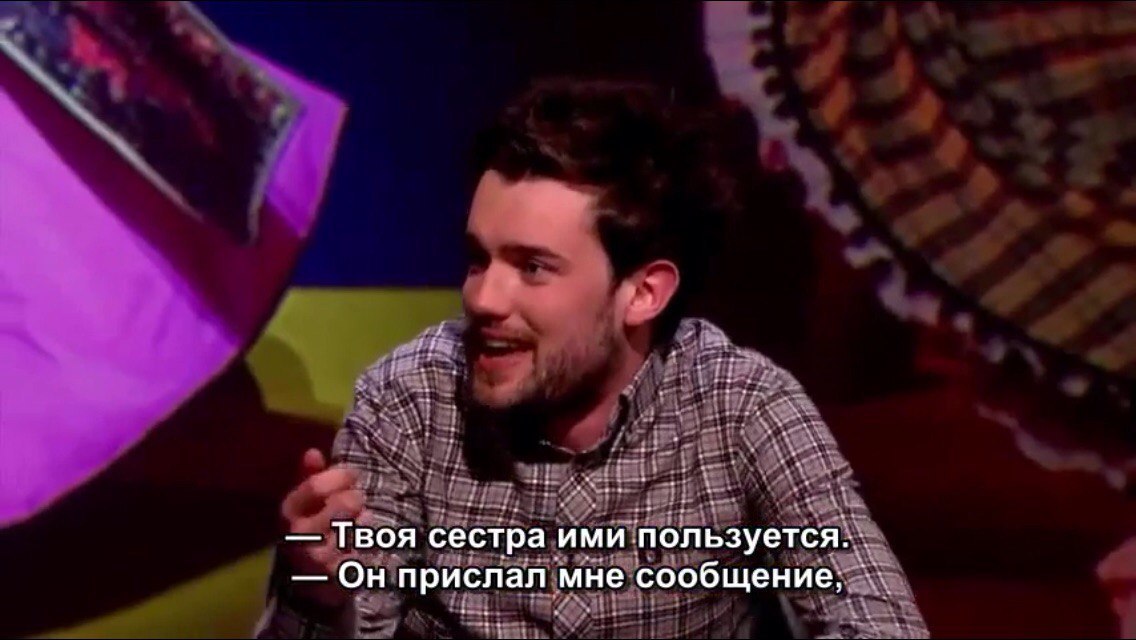 — Твоя сестра ими пользуется.
— Он прислал мне сообщение,